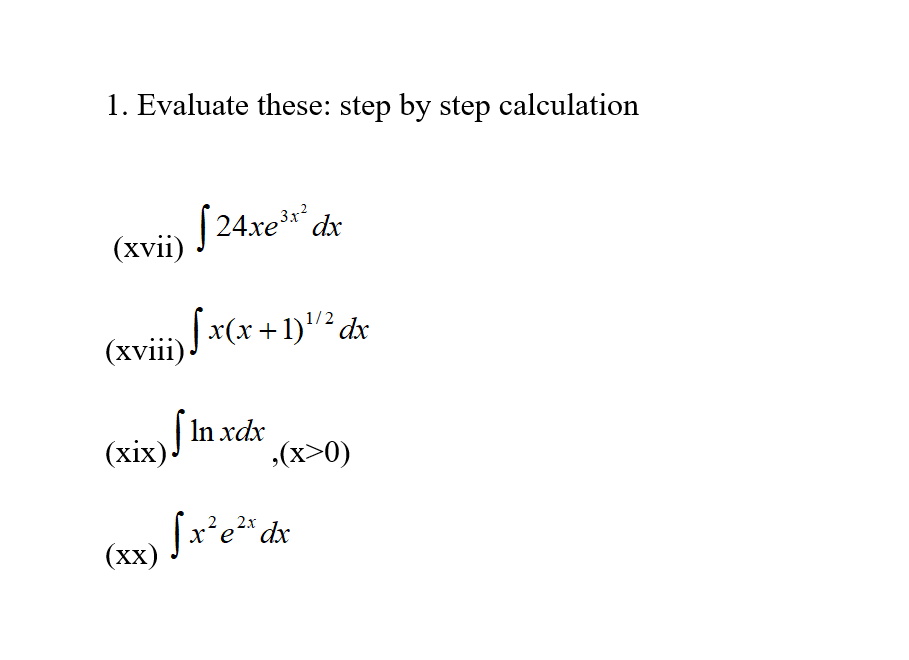 1. Evaluate these: step by step calculation

(xvii) $\int 24xe^{3x^2}\,dx$

(xviii) $\int x(x+1)^{1/2}\,dx$

(xix) $\int \ln x\,dx$ ,(x>0)

(xx) $\int x^2 e^{2x}\,dx$